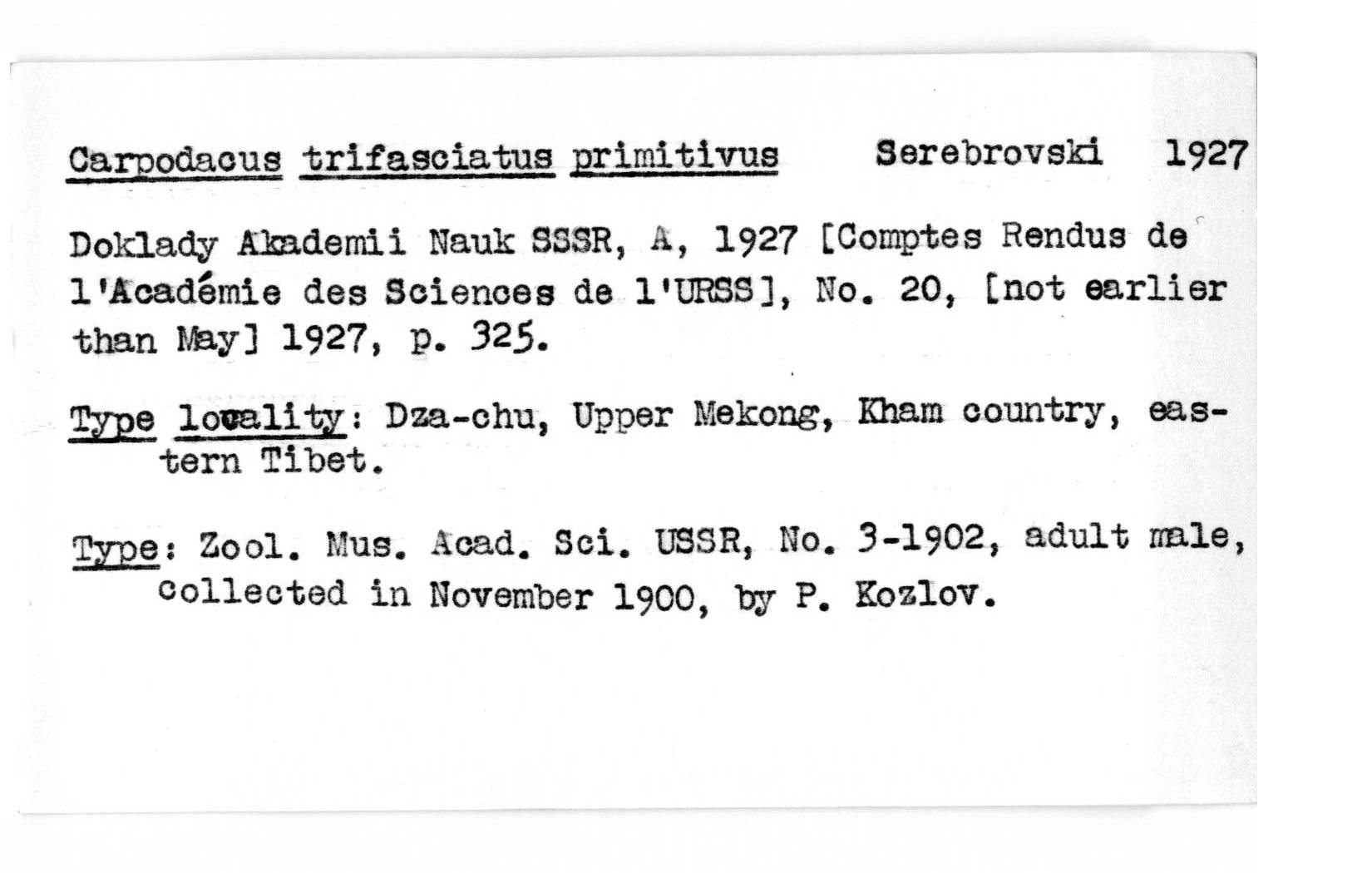 Carpodacus trifasciatus primitivus Serebrovski 1927

Doklady Akademii Nauk SSSR, A, 1927 [Comptes Rendus de l'Académie des Sciences de l'URSS], No. 20, [not earlier than May] 1927, p. 325.

Type locality: Dza-chu, Upper Mekong, Kham country, eastern Tibet.

Type: Zool. Mus. Acad. Sci. USSR, No. 3-1902, adult male, collected in November 1900, by P. Kozlov.